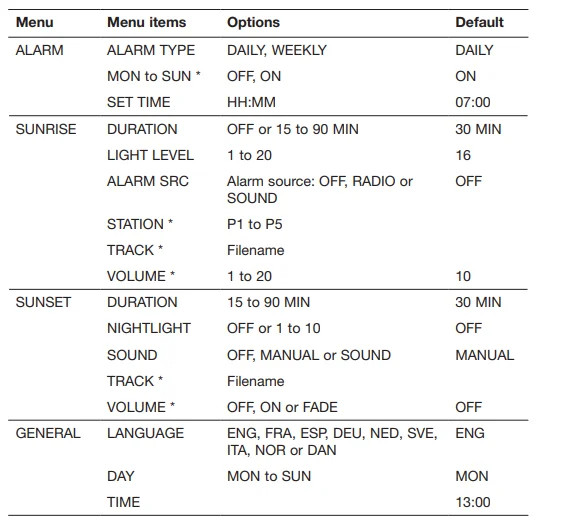 | Menu | Menu items | Options | Default |
|---|---|---|---|
| ALARM | ALARM TYPE | DAILY, WEEKLY | DAILY |
| | MON to SUN * | OFF, ON | ON |
| | SET TIME | HH:MM | 07:00 |
| SUNRISE | DURATION | OFF or 15 to 90 MIN | 30 MIN |
| | LIGHT LEVEL | 1 to 20 | 16 |
| | ALARM SRC | Alarm source: OFF, RADIO or SOUND | OFF |
| | STATION * | P1 to P5 | |
| | TRACK * | Filename | |
| | VOLUME * | 1 to 20 | 10 |
| SUNSET | DURATION | 15 to 90 MIN | 30 MIN |
| | NIGHTLIGHT | OFF or 1 to 10 | OFF |
| | SOUND | OFF, MANUAL or SOUND | MANUAL |
| | TRACK * | Filename | |
| | VOLUME * | OFF, ON or FADE | OFF |
| GENERAL | LANGUAGE | ENG, FRA, ESP, DEU, NED, SVE, ITA, NOR or DAN | ENG |
| | DAY | MON to SUN | MON |
| | TIME | | 13:00 |